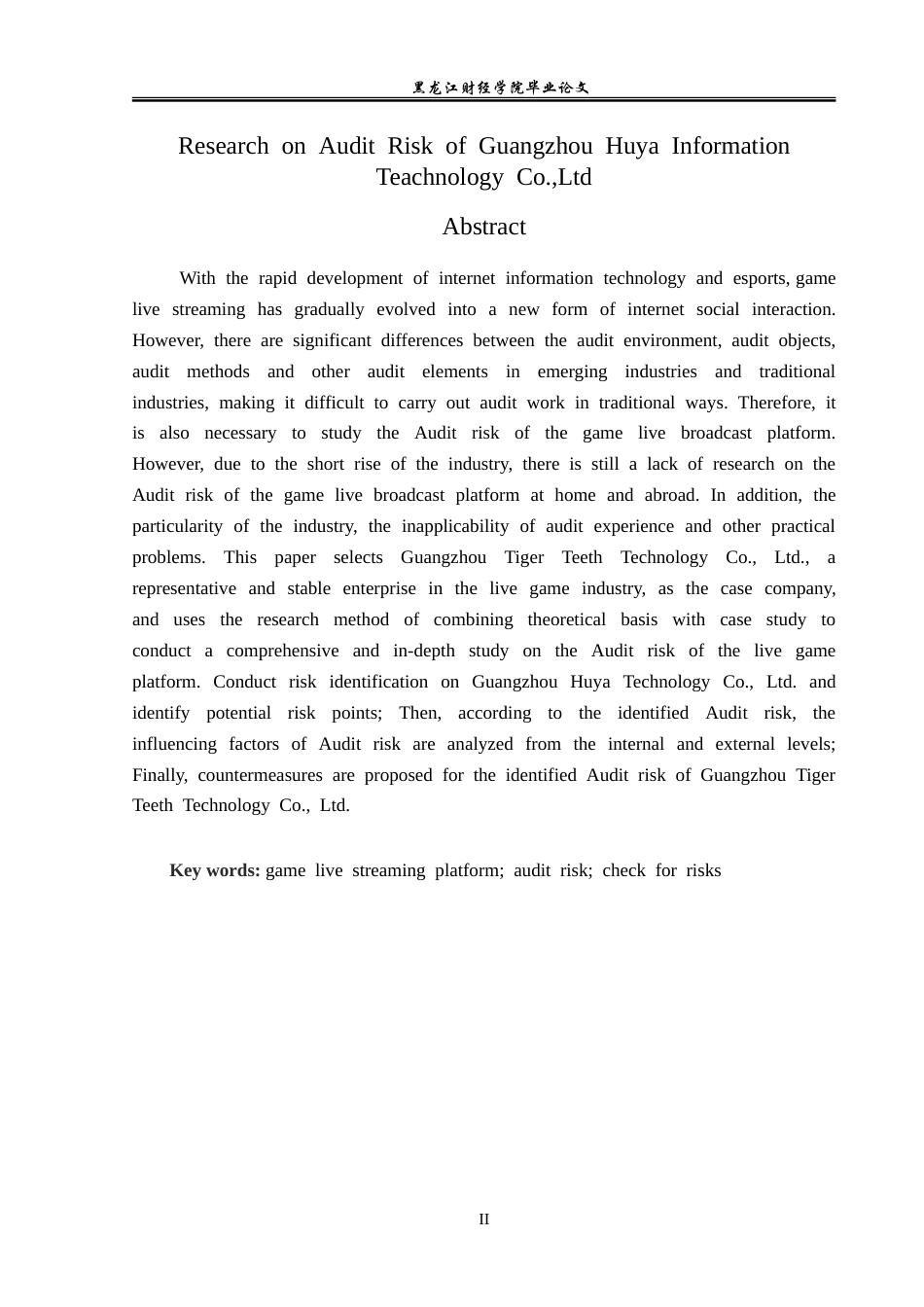 黑龙江财经学院毕业论文

Research on Audit Risk of Guangzhou Huya Information Teachnology Co.,Ltd

Abstract

With the rapid development of internet information technology and esports, game live streaming has gradually evolved into a new form of internet social interaction. However, there are significant differences between the audit environment, audit objects, audit methods and other audit elements in emerging industries and traditional industries, making it difficult to carry out audit work in traditional ways. Therefore, it is also necessary to study the Audit risk of the game live broadcast platform. However, due to the short rise of the industry, there is still a lack of research on the Audit risk of the game live broadcast platform at home and abroad. In addition, the particularity of the industry, the inapplicability of audit experience and other practical problems. This paper selects Guangzhou Tiger Teeth Technology Co., Ltd., a representative and stable enterprise in the live game industry, as the case company, and uses the research method of combining theoretical basis with case study to conduct a comprehensive and in-depth study on the Audit risk of the live game platform. Conduct risk identification on Guangzhou Huya Technology Co., Ltd. and identify potential risk points; Then, according to the identified Audit risk, the influencing factors of Audit risk are analyzed from the internal and external levels; Finally, countermeasures are proposed for the identified Audit risk of Guangzhou Tiger Teeth Technology Co., Ltd.

Key words: game live streaming platform; audit risk; check for risks

II